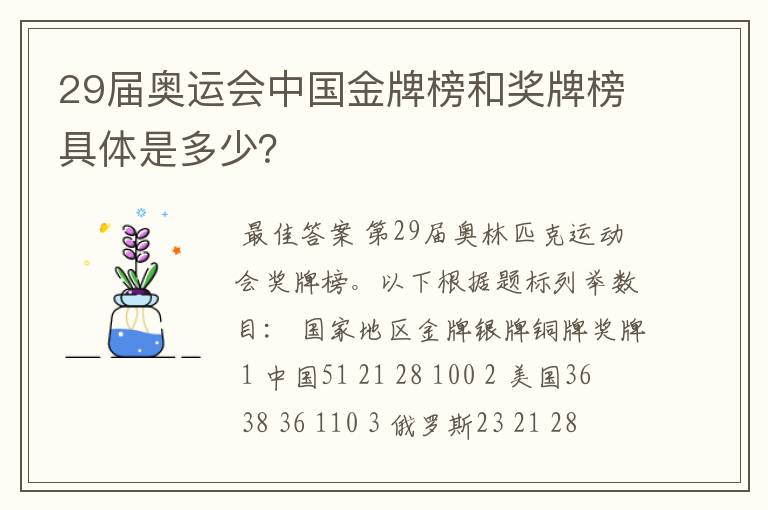 29届奥运会中国金牌榜和奖牌榜具体是多少?

最佳答案 第29届奥林匹克运动会奖牌榜。以下根据题标列举数目: 国家地区金牌银牌铜牌奖牌 1 中国51 21 28 100 2 美国36 38 36 110 3 俄罗斯23 21 28